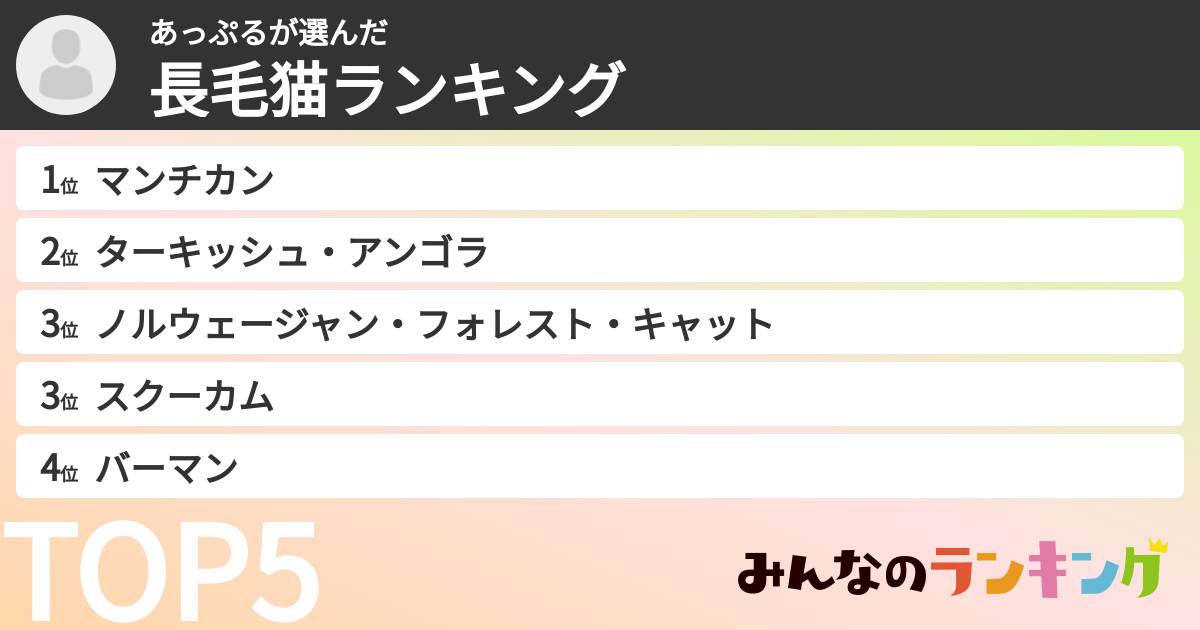 あっぷるが選んだ
長毛猫ランキング

1位 マンチカン
2位 ターキッシュ・アンゴラ
3位 ノルウェージャン・フォレスト・キャット
3位 スクーカム
4位 バーマン

TOP5

みんなのランキング